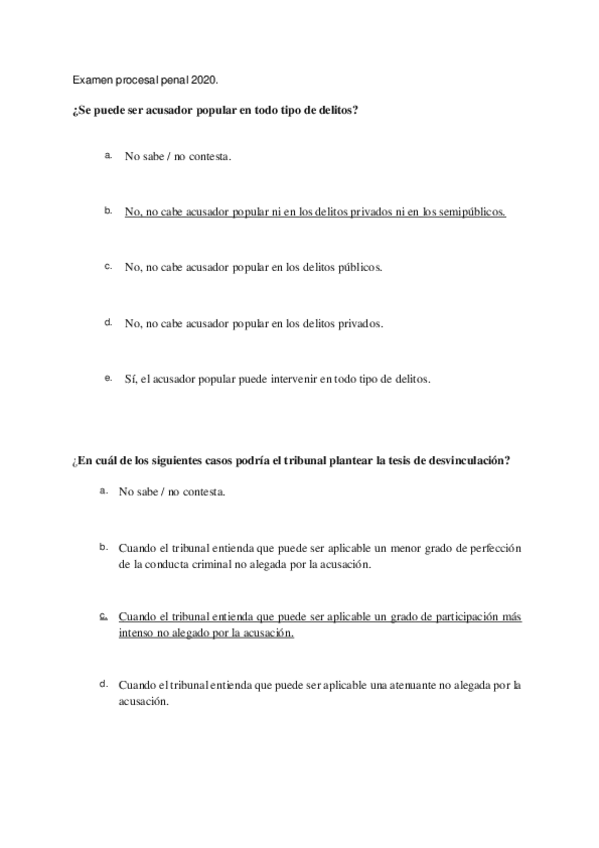 Examen procesal penal 2020.

¿Se puede ser acusador popular en todo tipo de delitos?

a. No sabe / no contesta.

b. No, no cabe acusador popular ni en los delitos privados ni en los semipúblicos.

c. No, no cabe acusador popular en los delitos públicos.

d. No, no cabe acusador popular en los delitos privados.

e. Sí, el acusador popular puede intervenir en todo tipo de delitos.

¿En cuál de los siguientes casos podría el tribunal plantear la tesis de desvinculación?

a. No sabe / no contesta.

b. Cuando el tribunal entienda que puede ser aplicable un menor grado de perfección de la conducta criminal no alegada por la acusación.

c. Cuando el tribunal entienda que puede ser aplicable un grado de participación más intenso no alegado por la acusación.

d. Cuando el tribunal entienda que puede ser aplicable una atenuante no alegada por la acusación.